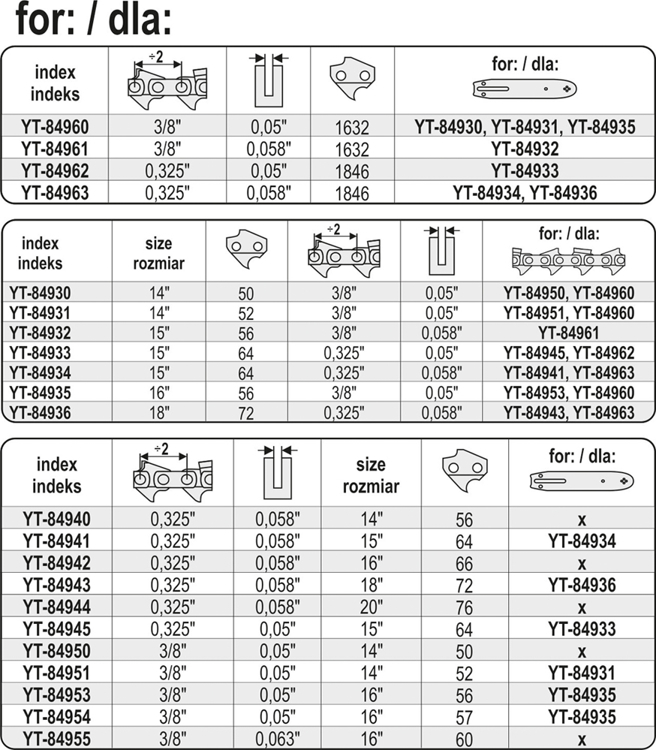 for: / dla:

| index indeks | ÷2 | | | for: / dla: |
|---|---|---|---|---|
| YT-84960 | 3/8" | 0,05" | 1632 | YT-84930, YT-84931, YT-84935 |
| YT-84961 | 3/8" | 0,058" | 1632 | YT-84932 |
| YT-84962 | 0,325" | 0,05" | 1846 | YT-84933 |
| YT-84963 | 0,325" | 0,058" | 1846 | YT-84934, YT-84936 |

| index indeks | size rozmiar | | ÷2 | | for: / dla: |
|---|---|---|---|---|---|
| YT-84930 | 14" | 50 | 3/8" | 0,05" | YT-84950, YT-84960 |
| YT-84931 | 14" | 52 | 3/8" | 0,05" | YT-84951, YT-84960 |
| YT-84932 | 15" | 56 | 3/8" | 0,058" | YT-84961 |
| YT-84933 | 15" | 64 | 0,325" | 0,05" | YT-84945, YT-84962 |
| YT-84934 | 15" | 64 | 0,325" | 0,058" | YT-84941, YT-84963 |
| YT-84935 | 16" | 56 | 3/8" | 0,05" | YT-84953, YT-84960 |
| YT-84936 | 18" | 72 | 0,325" | 0,058" | YT-84943, YT-84963 |

| index indeks | ÷2 | | size rozmiar | | for: / dla: |
|---|---|---|---|---|---|
| YT-84940 | 0,325" | 0,058" | 14" | 56 | x |
| YT-84941 | 0,325" | 0,058" | 15" | 64 | YT-84934 |
| YT-84942 | 0,325" | 0,058" | 16" | 66 | x |
| YT-84943 | 0,325" | 0,058" | 18" | 72 | YT-84936 |
| YT-84944 | 0,325" | 0,058" | 20" | 76 | x |
| YT-84945 | 0,325" | 0,05" | 15" | 64 | YT-84933 |
| YT-84950 | 3/8" | 0,05" | 14" | 50 | x |
| YT-84951 | 3/8" | 0,05" | 14" | 52 | YT-84931 |
| YT-84953 | 3/8" | 0,05" | 16" | 56 | YT-84935 |
| YT-84954 | 3/8" | 0,05" | 16" | 57 | YT-84935 |
| YT-84955 | 3/8" | 0,063" | 16" | 60 | x |